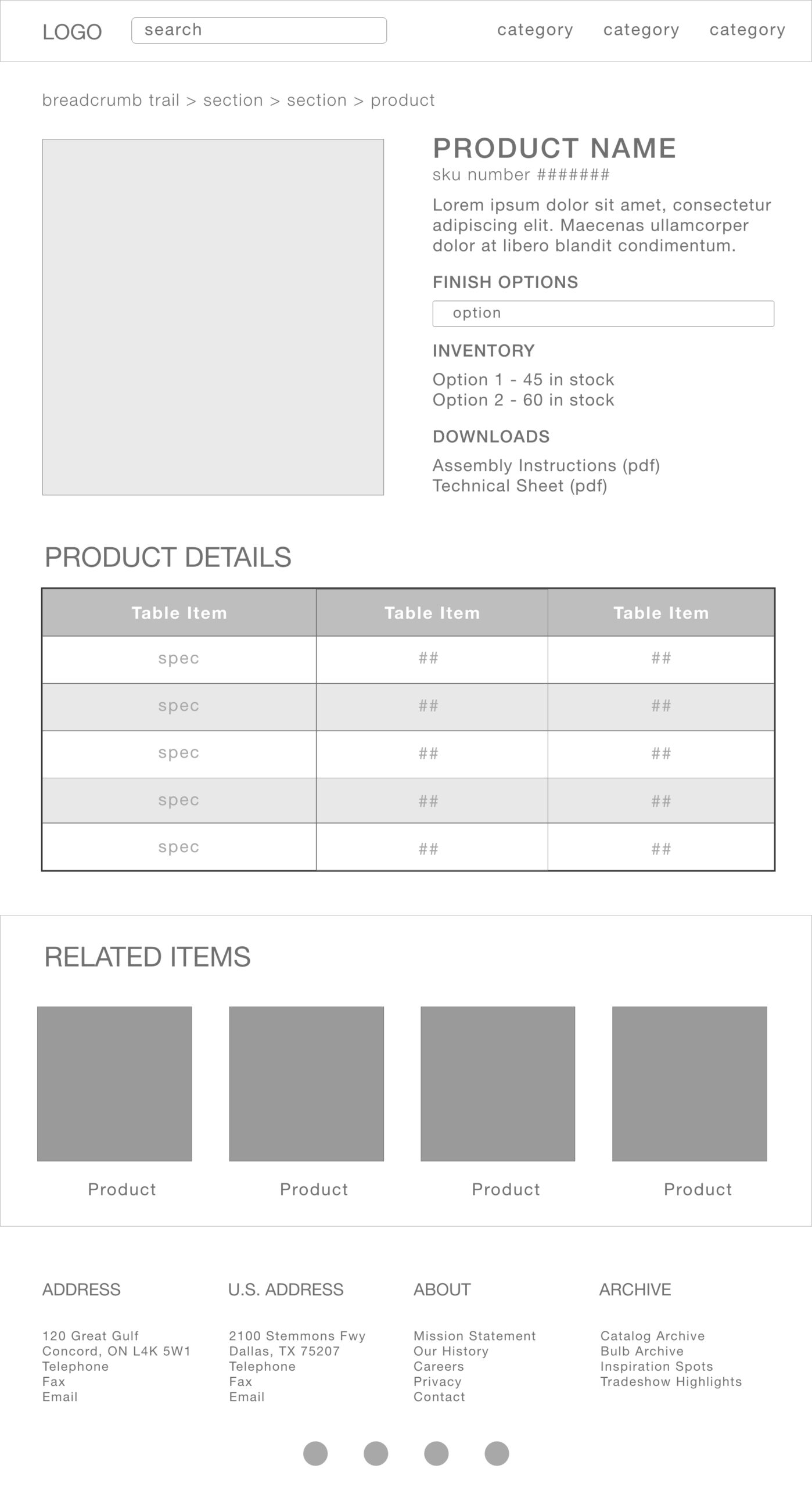 LOGO search category category category

breadcrumb trail > section > section > product

PRODUCT NAME
sku number #######

Lorem ipsum dolor sit amet, consectetur adipiscing elit. Maecenas ullamcorper dolor at libero blandit condimentum.

FINISH OPTIONS

option

INVENTORY

Option 1 - 45 in stock
Option 2 - 60 in stock

DOWNLOADS

Assembly Instructions (pdf)
Technical Sheet (pdf)

PRODUCT DETAILS

| Table Item | Table Item | Table Item |
|---|---|---|
| spec | ## | ## |
| spec | ## | ## |
| spec | ## | ## |
| spec | ## | ## |
| spec | ## | ## |

RELATED ITEMS

Product Product Product Product

ADDRESS

120 Great Gulf
Concord, ON L4K 5W1
Telephone
Fax
Email

U.S. ADDRESS

2100 Stemmons Fwy
Dallas, TX 75207
Telephone
Fax
Email

ABOUT

Mission Statement
Our History
Careers
Privacy
Contact

ARCHIVE

Catalog Archive
Bulb Archive
Inspiration Spots
Tradeshow Highlights